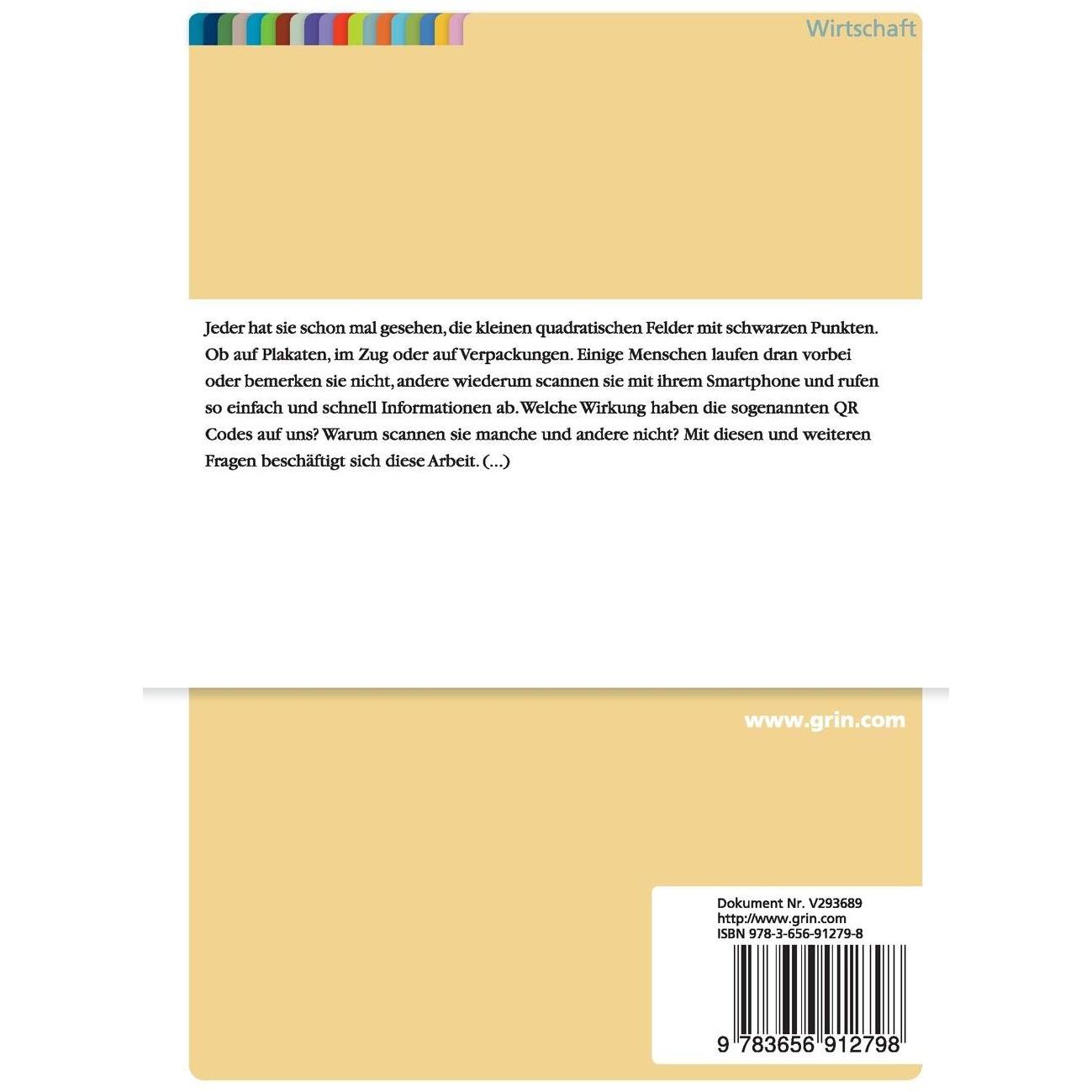 Wirtschaft

Jeder hat sie schon mal gesehen, die kleinen quadratischen Felder mit schwarzen Punkten. Ob auf Plakaten, im Zug oder auf Verpackungen. Einige Menschen laufen dran vorbei oder bemerken sie nicht, andere wiederum scannen sie mit ihrem Smartphone und rufen so einfach und schnell Informationen ab. Welche Wirkung haben die sogenannten QR Codes auf uns? Warum scannen sie manche und andere nicht? Mit diesen und weiteren Fragen beschäftigt sich diese Arbeit. (...)

www.grin.com

Dokument Nr. V293689
http://www.grin.com
ISBN 978-3-656-91279-8

9 783656 912798